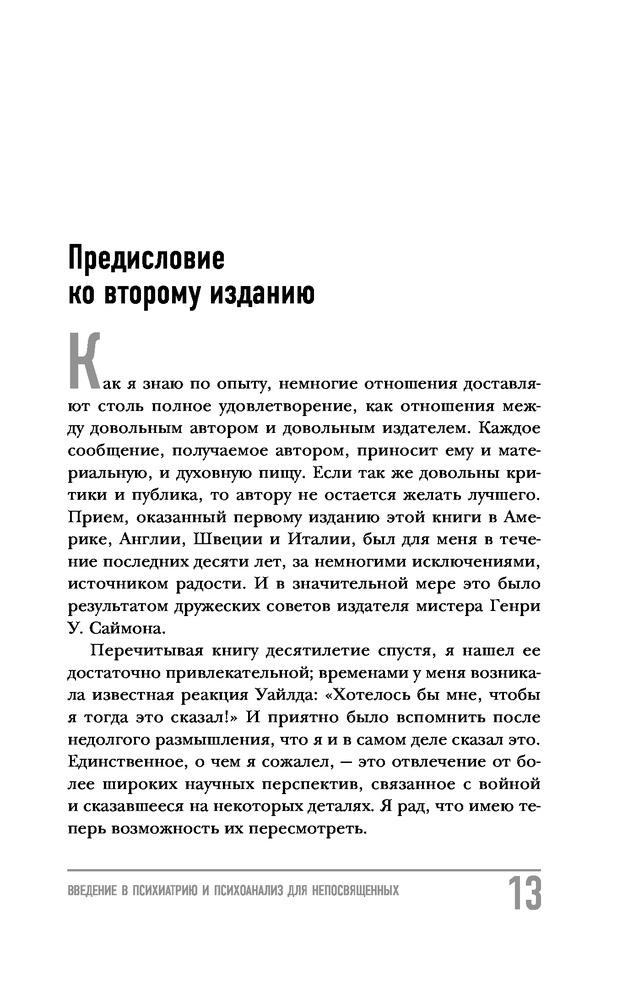 Предисловие ко второму изданию

Как я знаю по опыту, немногие отношения доставляют столь полное удовлетворение, как отношения между довольным автором и довольным издателем. Каждое сообщение, получаемое автором, приносит ему и материальную, и духовную пищу. Если так же довольны критики и публика, то автору не остается желать лучшего. Прием, оказанный первому изданию этой книги в Америке, Англии, Швеции и Италии, был для меня в течение последних десяти лет, за немногими исключениями, источником радости. И в значительной мере это было результатом дружеских советов издателя мистера Генри У. Саймона.

Перечитывая книгу десятилетие спустя, я нашел ее достаточно привлекательной; временами у меня возникала известная реакция Уайлда: «Хотелось бы мне, чтобы я тогда это сказал!» И приятно было вспомнить после недолгого размышления, что я и в самом деле сказал это. Единственное, о чем я сожалел, — это отвлечение от более широких научных перспектив, связанное с войной и сказавшееся на некоторых деталях. Я рад, что имею теперь возможность их пересмотреть.

ВВЕДЕНИЕ В ПСИХИАТРИЮ И ПСИХОАНАЛИЗ ДЛЯ НЕПОСВЯЩЕННЫХ 13